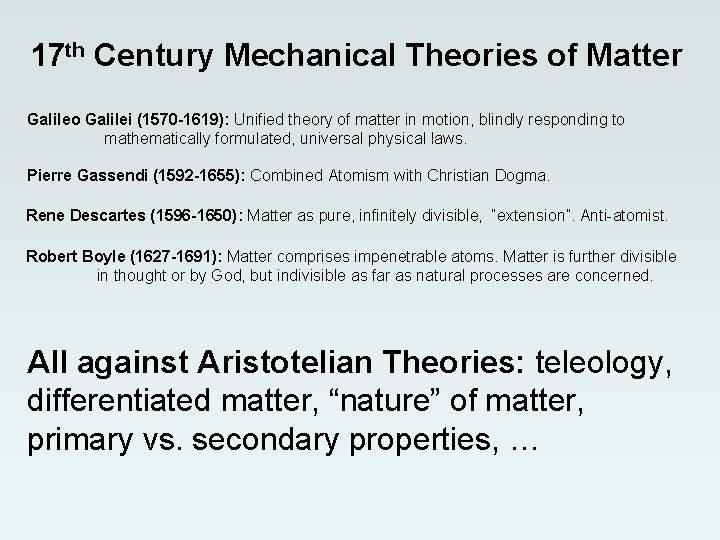 17th Century Mechanical Theories of Matter

Galileo Galilei (1570-1619): Unified theory of matter in motion, blindly responding to mathematically formulated, universal physical laws.

Pierre Gassendi (1592-1655): Combined Atomism with Christian Dogma.

Rene Descartes (1596-1650): Matter as pure, infinitely divisible, "extension". Anti-atomist.

Robert Boyle (1627-1691): Matter comprises impenetrable atoms. Matter is further divisible in thought or by God, but indivisible as far as natural processes are concerned.

All against Aristotelian Theories: teleology, differentiated matter, “nature” of matter, primary vs. secondary properties, …